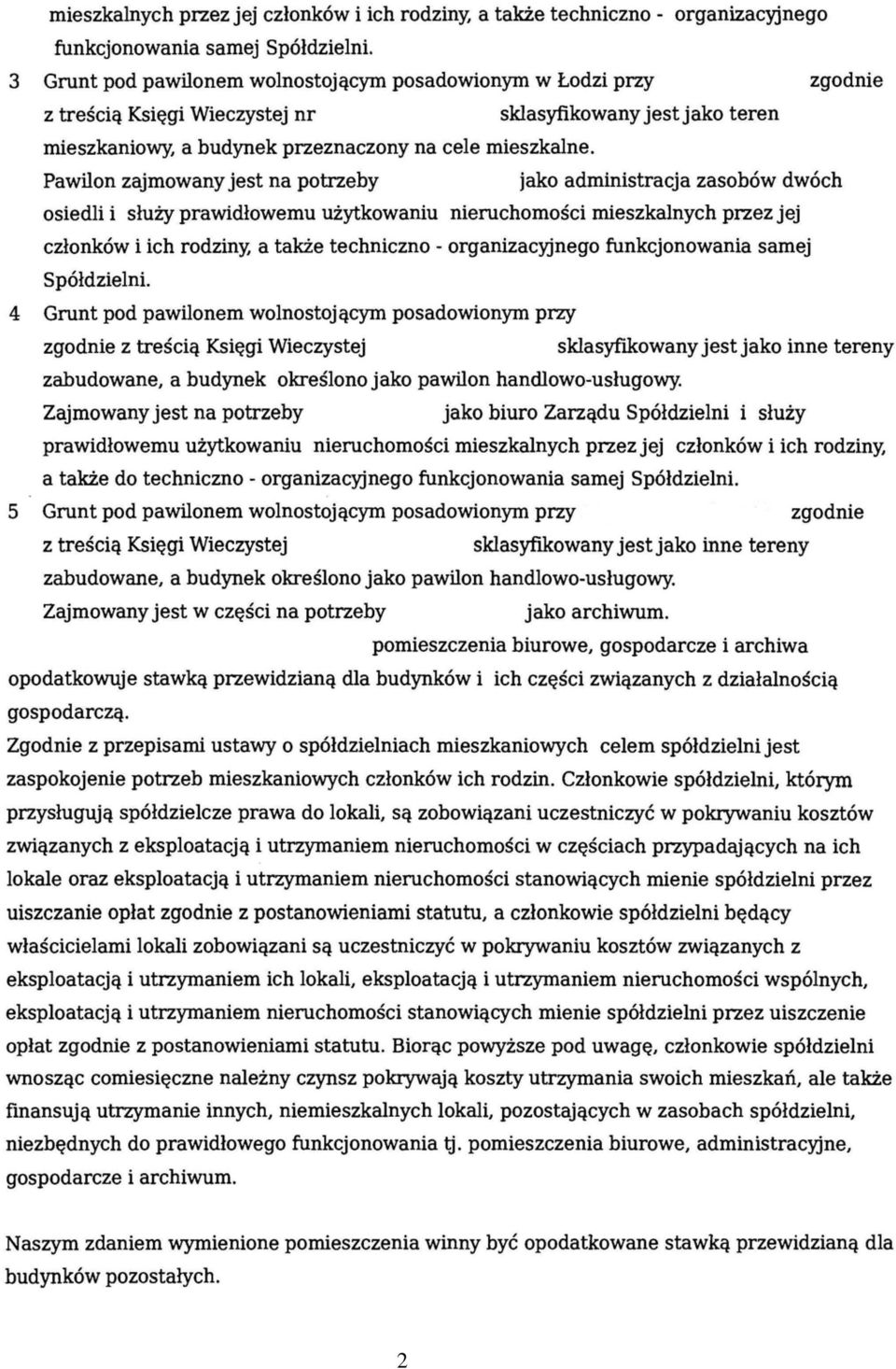 mieszkalnych przez jej członków i ich rodziny, a także techniczno - organizacyjnego funkcjonowania samej Spółdzielni.

3 Grunt pod pawilonem wolnostojącym posadowionym w Łodzi przy zgodnie z treścią Księgi Wieczystej nr sklasyfikowany jest jako teren mieszkaniowy, a budynek przeznaczony na cele mieszkalne.
Pawilon zajmowany jest na potrzeby jako administracja zasobów dwóch osiedli i służy prawidłowemu użytkowaniu nieruchomości mieszkalnych przez jej członków i ich rodziny, a także techniczno - organizacyjnego funkcjonowania samej Spółdzielni.

4 Grunt pod pawilonem wolnostojącym posadowionym przy zgodnie z treścią Księgi Wieczystej sklasyfikowany jest jako inne tereny zabudowane, a budynek określono jako pawilon handlowo-usługowy.
Zajmowany jest na potrzeby jako biuro Zarządu Spółdzielni i służy prawidłowemu użytkowaniu nieruchomości mieszkalnych przez jej członków i ich rodziny, a także do techniczno - organizacyjnego funkcjonowania samej Spółdzielni.

5 Grunt pod pawilonem wolnostojącym posadowionym przy zgodnie z treścią Księgi Wieczystej sklasyfikowany jest jako inne tereny zabudowane, a budynek określono jako pawilon handlowo-usługowy.
Zajmowany jest w części na potrzeby jako archiwum.

pomieszczenia biurowe, gospodarcze i archiwa opodatkowuje stawką przewidzianą dla budynków i ich części związanych z działalnością gospodarczą.

Zgodnie z przepisami ustawy o spółdzielniach mieszkaniowych celem spółdzielni jest zaspokojenie potrzeb mieszkaniowych członków ich rodzin. Członkowie spółdzielni, którym przysługują spółdzielcze prawa do lokali, są zobowiązani uczestniczyć w pokrywaniu kosztów związanych z eksploatacją i utrzymaniem nieruchomości w częściach przypadających na ich lokale oraz eksploatacją i utrzymaniem nieruchomości stanowiących mienie spółdzielni przez uiszczanie opłat zgodnie z postanowieniami statutu, a członkowie spółdzielni będący właścicielami lokali zobowiązani są uczestniczyć w pokrywaniu kosztów związanych z eksploatacją i utrzymaniem ich lokali, eksploatacją i utrzymaniem nieruchomości wspólnych, eksploatacją i utrzymaniem nieruchomości stanowiących mienie spółdzielni przez uiszczenie opłat zgodnie z postanowieniami statutu. Biorąc powyższe pod uwagę, członkowie spółdzielni wnosząc comiesięczne należny czynsz pokrywają koszty utrzymania swoich mieszkań, ale także finansują utrzymanie innych, niemieszkalnych lokali, pozostających w zasobach spółdzielni, niezbędnych do prawidłowego funkcjonowania tj. pomieszczenia biurowe, administracyjne, gospodarcze i archiwum.

Naszym zdaniem wymienione pomieszczenia winny być opodatkowane stawką przewidzianą dla budynków pozostałych.

2